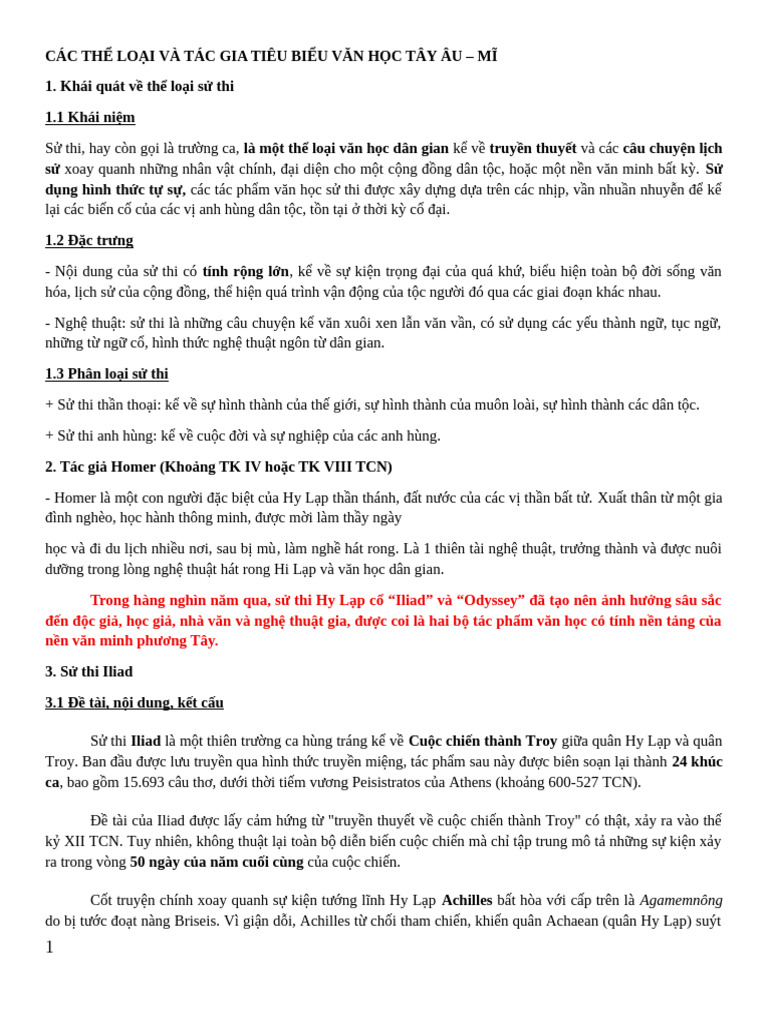 CÁC THỂ LOẠI VÀ TÁC GIA TIÊU BIỂU VĂN HỌC TÂY ÂU – MĨ

1. Khái quát về thể loại sử thi

1.1 Khái niệm

Sử thi, hay còn gọi là trường ca, là một thể loại văn học dân gian kể về truyền thuyết và các câu chuyện lịch sử xoay quanh những nhân vật chính, đại diện cho một cộng đồng dân tộc, hoặc một nền văn minh bất kỳ. Sử dụng hình thức tự sự, các tác phẩm văn học sử thi được xây dựng dựa trên các nhịp, vần nhuần nhuyễn để kể lại các biến cố của các vị anh hùng dân tộc, tồn tại ở thời kỳ cổ đại.

1.2 Đặc trưng

- Nội dung của sử thi có tính rộng lớn, kể về sự kiện trọng đại của quá khứ, biểu hiện toàn bộ đời sống văn hóa, lịch sử của cộng đồng, thể hiện quá trình vận động của tộc người đó qua các giai đoạn khác nhau.

- Nghệ thuật: sử thi là những câu chuyện kể văn xuôi xen lẫn văn vần, có sử dụng các yếu thành ngữ, tục ngữ, những từ ngữ cổ, hình thức nghệ thuật ngôn từ dân gian.

1.3 Phân loại sử thi

+ Sử thi thần thoại: kể về sự hình thành của thế giới, sự hình thành của muôn loài, sự hình thành các dân tộc.

+ Sử thi anh hùng: kể về cuộc đời và sự nghiệp của các anh hùng.

2. Tác giả Homer (Khoảng TK IV hoặc TK VIII TCN)

- Homer là một con người đặc biệt của Hy Lạp thần thánh, đất nước của các vị thần bất tử. Xuất thân từ một gia đình nghèo, học hành thông minh, được mời làm thầy ngày

học và đi du lịch nhiều nơi, sau bị mù, làm nghề hát rong. Là 1 thiên tài nghệ thuật, trưởng thành và được nuôi dưỡng trong lòng nghệ thuật hát rong Hi Lạp và văn học dân gian.

Trong hàng nghìn năm qua, sử thi Hy Lạp cổ “Iliad” và “Odyssey” đã tạo nên ảnh hưởng sâu sắc đến độc giả, học giả, nhà văn và nghệ thuật gia, được coi là hai bộ tác phẩm văn học có tính nền tảng của nền văn minh phương Tây.

3. Sử thi Iliad

3.1 Đề tài, nội dung, kết cấu

Sử thi Iliad là một thiên trường ca hùng tráng kể về Cuộc chiến thành Troy giữa quân Hy Lạp và quân Troy. Ban đầu được lưu truyền qua hình thức truyền miệng, tác phẩm sau này được biên soạn lại thành 24 khúc ca, bao gồm 15.693 câu thơ, dưới thời tiếm vương Peisistratos của Athens (khoảng 600-527 TCN).

Đề tài của Iliad được lấy cảm hứng từ "truyền thuyết về cuộc chiến thành Troy" có thật, xảy ra vào thế kỷ XII TCN. Tuy nhiên, không thuật lại toàn bộ diễn biến cuộc chiến mà chỉ tập trung mô tả những sự kiện xảy ra trong vòng 50 ngày của năm cuối cùng của cuộc chiến.

Cốt truyện chính xoay quanh sự kiện tướng lĩnh Hy Lạp Achilles bất hòa với cấp trên là Agamemnông do bị tước đoạt nàng Briseis. Vì giận dỗi, Achilles từ chối tham chiến, khiến quân Achaean (quân Hy Lạp) suýt

1